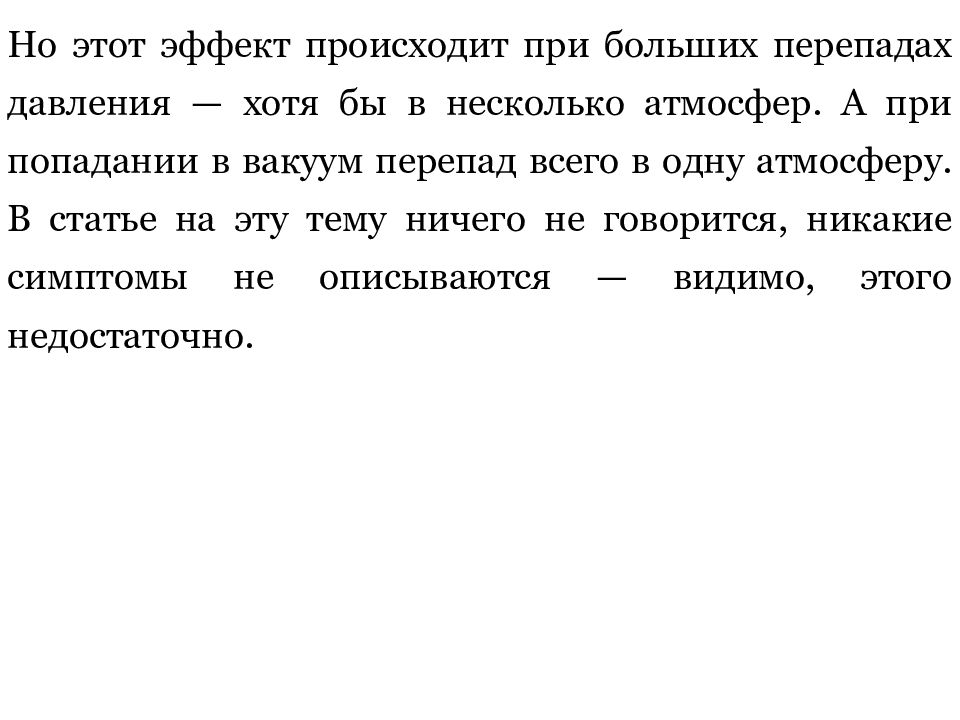 Но этот эффект происходит при больших перепадах давления — хотя бы в несколько атмосфер. А при попадании в вакуум перепад всего в одну атмосферу. В статье на эту тему ничего не говорится, никакие симптомы не описываются — видимо, этого недостаточно.